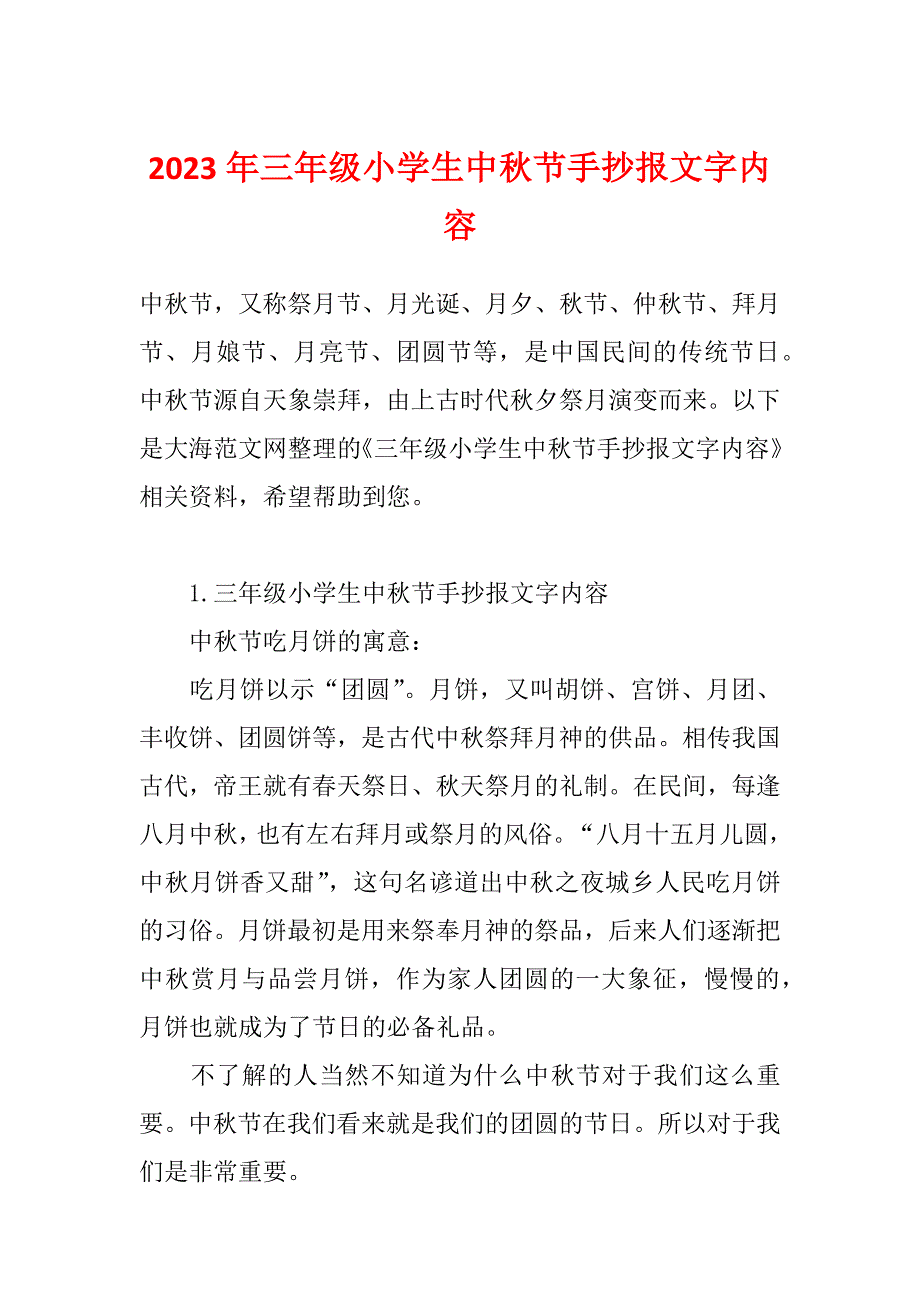 2023年三年级小学生中秋节手抄报文字内容

中秋节，又称祭月节、月光诞、月夕、秋节、仲秋节、拜月节、月娘节、月亮节、团圆节等，是中国民间的传统节日。中秋节源自天象崇拜，由上古时代秋夕祭月演变而来。以下是大海范文网整理的《三年级小学生中秋节手抄报文字内容》相关资料，希望帮助到您。

1. 三年级小学生中秋节手抄报文字内容

中秋节吃月饼的寓意：

吃月饼以示“团圆”。月饼，又叫胡饼、宫饼、月团、丰收饼、团圆饼等，是古代中秋祭拜月神的供品。相传我国古代，帝王就有春天祭日、秋天祭月的礼制。在民间，每逢八月中秋，也有左右拜月或祭月的风俗。“八月十五月儿圆，中秋月饼香又甜”，这句名谚道出中秋之夜城乡人民吃月饼的习俗。月饼最初是用来祭奉月神的祭品，后来人们逐渐把中秋赏月与品尝月饼，作为家人团圆的一大象征，慢慢的，月饼也就成为了节日的必备礼品。

不了解的人当然不知道为什么中秋节对于我们这么重要。中秋节在我们看来就是我们的团圆的节日。所以对于我们是非常重要。